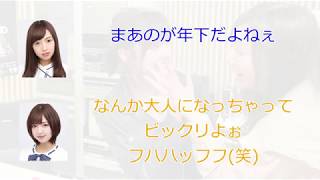 まあのが年下だよねぇ

なんか大人になっちゃって
ビックリよぉ
フハハッフフ(笑)